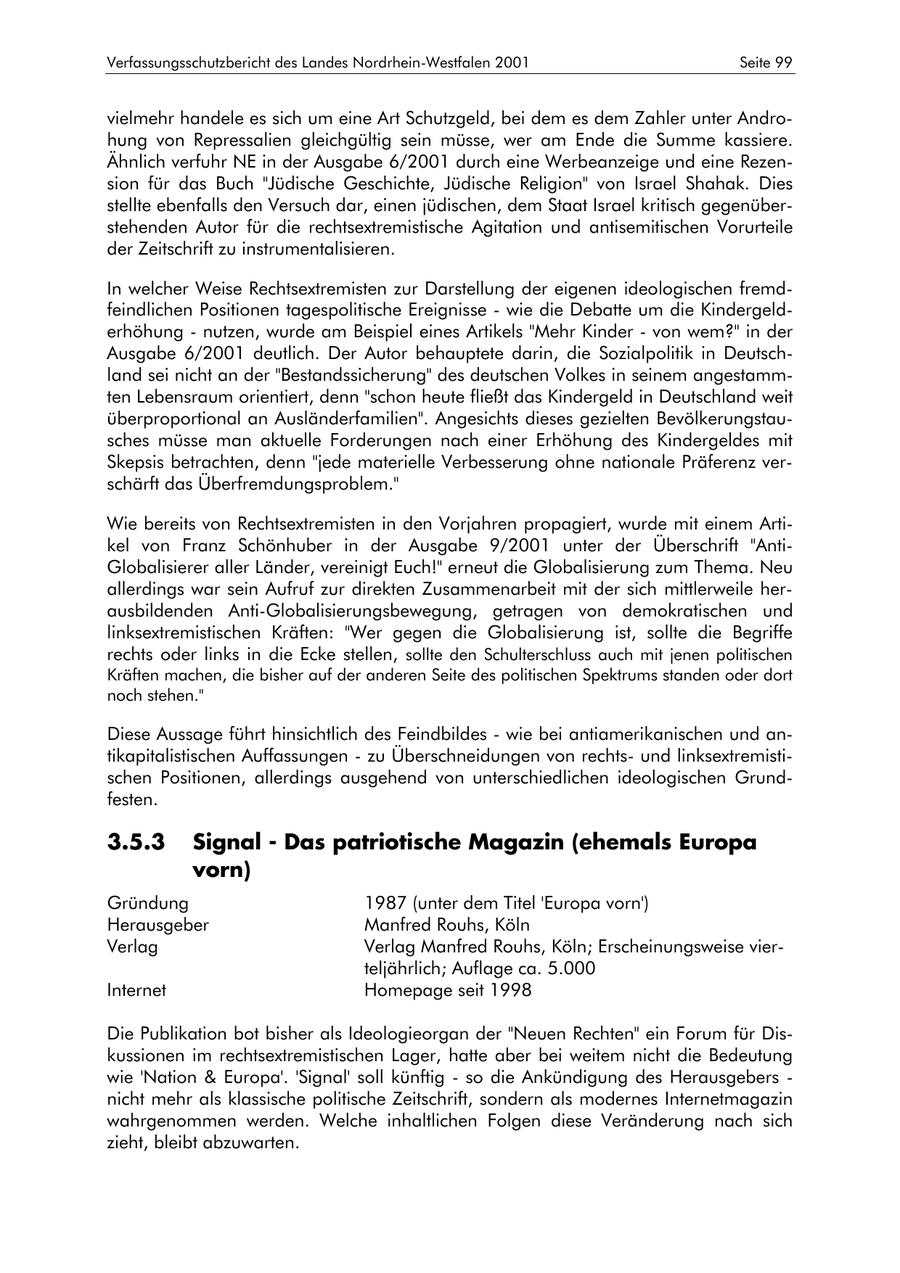 Verfassungsschutzbericht des Landes Nordrhein-Westfalen 2001

Seite 99

vielmehr handele es sich um eine Art Schutzgeld, bei dem es dem Zahler unter Androhung von Repressalien gleichgültig sein müsse, wer am Ende die Summe kassiere. Ähnlich verfuhr NE in der Ausgabe 6/2001 durch eine Werbeanzeige und eine Rezension für das Buch "Jüdische Geschichte, Jüdische Religion" von Israel Shahak. Dies stellte ebenfalls den Versuch dar, einen jüdischen, dem Staat Israel kritisch gegenüberstehenden Autor für die rechtsextremistische Agitation und antisemitischen Vorurteile der Zeitschrift zu instrumentalisieren.

In welcher Weise Rechtsextremisten zur Darstellung der eigenen ideologischen fremdfeindlichen Positionen tagespolitische Ereignisse - wie die Debatte um die Kindergelderhöhung - nutzen, wurde am Beispiel eines Artikels "Mehr Kinder - von wem?" in der Ausgabe 6/2001 deutlich. Der Autor behauptete darin, die Sozialpolitik in Deutschland sei nicht an der "Bestandssicherung" des deutschen Volkes in seinem angestammten Lebensraum orientiert, denn "schon heute fließt das Kindergeld in Deutschland weit überproportional an Ausländerfamilien". Angesichts dieses gezielten Bevölkerungstausches müsse man aktuelle Forderungen nach einer Erhöhung des Kindergeldes mit Skepsis betrachten, denn "jede materielle Verbesserung ohne nationale Präferenz verschärft das Überfremdungsproblem."

Wie bereits von Rechtsextremisten in den Vorjahren propagiert, wurde mit einem Artikel von Franz Schönhuber in der Ausgabe 9/2001 unter der Überschrift "Anti-Globalisierer aller Länder, vereinigt Euch!" erneut die Globalisierung zum Thema. Neu allerdings war sein Aufruf zur direkten Zusammenarbeit mit der sich mittlerweile herausbildenden Anti-Globalisierungsbewegung, getragen von demokratischen und linksextremistischen Kräften: "Wer gegen die Globalisierung ist, sollte die Begriffe rechts oder links in die Ecke stellen, sollte den Schulterschluss auch mit jenen politischen Kräften machen, die bisher auf der anderen Seite des politischen Spektrums standen oder dort noch stehen."

Diese Aussage führt hinsichtlich des Feindbildes - wie bei antiamerikanischen und antikapitalistischen Auffassungen - zu Überschneidungen von rechts- und linksextremistischen Positionen, allerdings ausgehend von unterschiedlichen ideologischen Grundfesten.

3.5.3 Signal - Das patriotische Magazin (ehemals Europa vorn)

| | |
|---|---|
| Gründung | 1987 (unter dem Titel 'Europa vorn') |
| Herausgeber | Manfred Rouhs, Köln |
| Verlag | Verlag Manfred Rouhs, Köln; Erscheinungsweise vierteljährlich; Auflage ca. 5.000 |
| Internet | Homepage seit 1998 |

Die Publikation bot bisher als Ideologieorgan der "Neuen Rechten" ein Forum für Diskussionen im rechtsextremistischen Lager, hatte aber bei weitem nicht die Bedeutung wie 'Nation & Europa'. 'Signal' soll künftig - so die Ankündigung des Herausgebers - nicht mehr als klassische politische Zeitschrift, sondern als modernes Internetmagazin wahrgenommen werden. Welche inhaltlichen Folgen diese Veränderung nach sich zieht, bleibt abzuwarten.